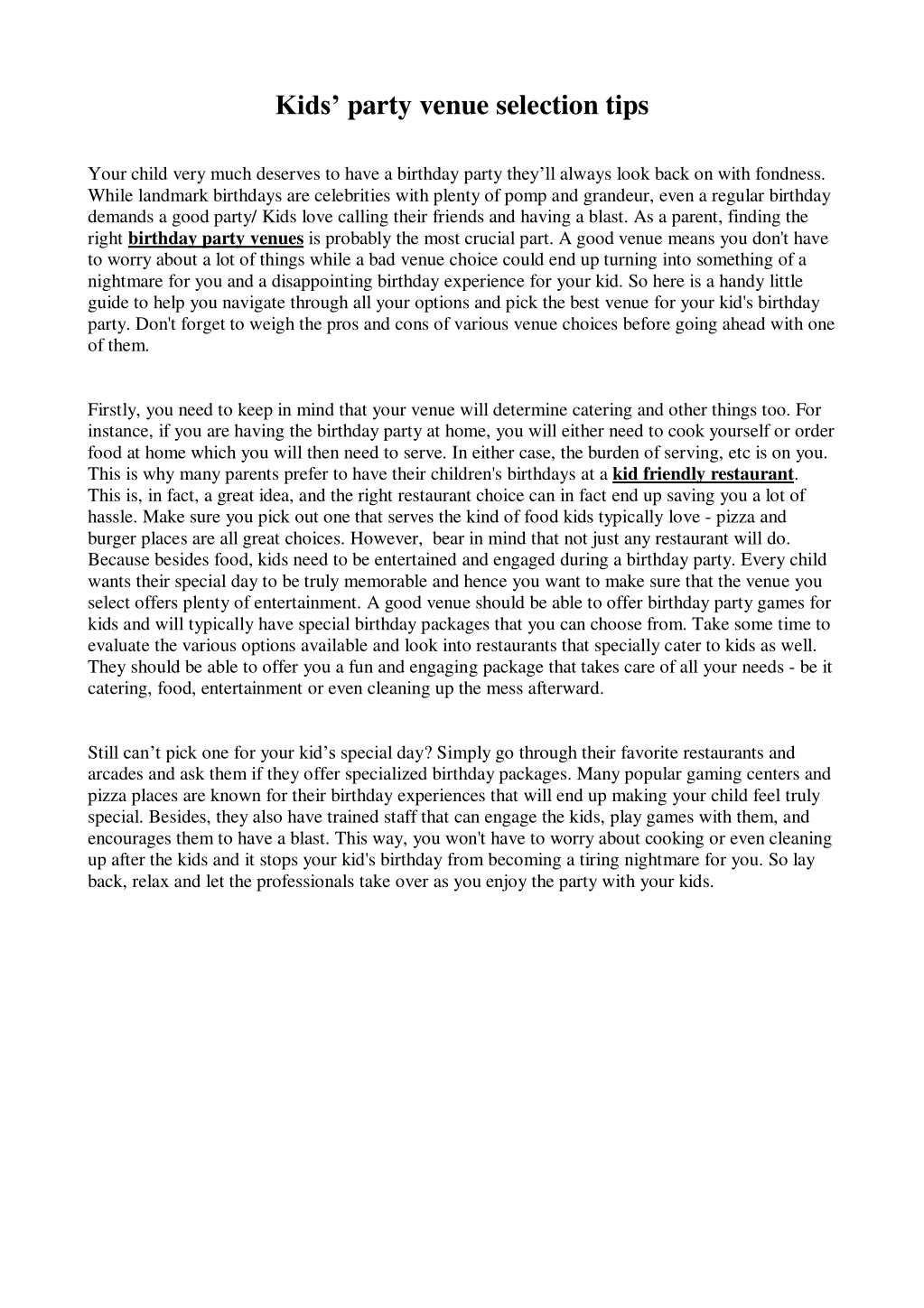 Kids’ party venue selection tips

Your child very much deserves to have a birthday party they’ll always look back on with fondness. While landmark birthdays are celebrities with plenty of pomp and grandeur, even a regular birthday demands a good party/ Kids love calling their friends and having a blast. As a parent, finding the right birthday party venues is probably the most crucial part. A good venue means you don't have to worry about a lot of things while a bad venue choice could end up turning into something of a nightmare for you and a disappointing birthday experience for your kid. So here is a handy little guide to help you navigate through all your options and pick the best venue for your kid's birthday party. Don't forget to weigh the pros and cons of various venue choices before going ahead with one of them.

Firstly, you need to keep in mind that your venue will determine catering and other things too. For instance, if you are having the birthday party at home, you will either need to cook yourself or order food at home which you will then need to serve. In either case, the burden of serving, etc is on you. This is why many parents prefer to have their children's birthdays at a kid friendly restaurant. This is, in fact, a great idea, and the right restaurant choice can in fact end up saving you a lot of hassle. Make sure you pick out one that serves the kind of food kids typically love - pizza and burger places are all great choices. However, bear in mind that not just any restaurant will do. Because besides food, kids need to be entertained and engaged during a birthday party. Every child wants their special day to be truly memorable and hence you want to make sure that the venue you select offers plenty of entertainment. A good venue should be able to offer birthday party games for kids and will typically have special birthday packages that you can choose from. Take some time to evaluate the various options available and look into restaurants that specially cater to kids as well. They should be able to offer you a fun and engaging package that takes care of all your needs - be it catering, food, entertainment or even cleaning up the mess afterward.

Still can’t pick one for your kid’s special day? Simply go through their favorite restaurants and arcades and ask them if they offer specialized birthday packages. Many popular gaming centers and pizza places are known for their birthday experiences that will end up making your child feel truly special. Besides, they also have trained staff that can engage the kids, play games with them, and encourages them to have a blast. This way, you won't have to worry about cooking or even cleaning up after the kids and it stops your kid's birthday from becoming a tiring nightmare for you. So lay back, relax and let the professionals take over as you enjoy the party with your kids.